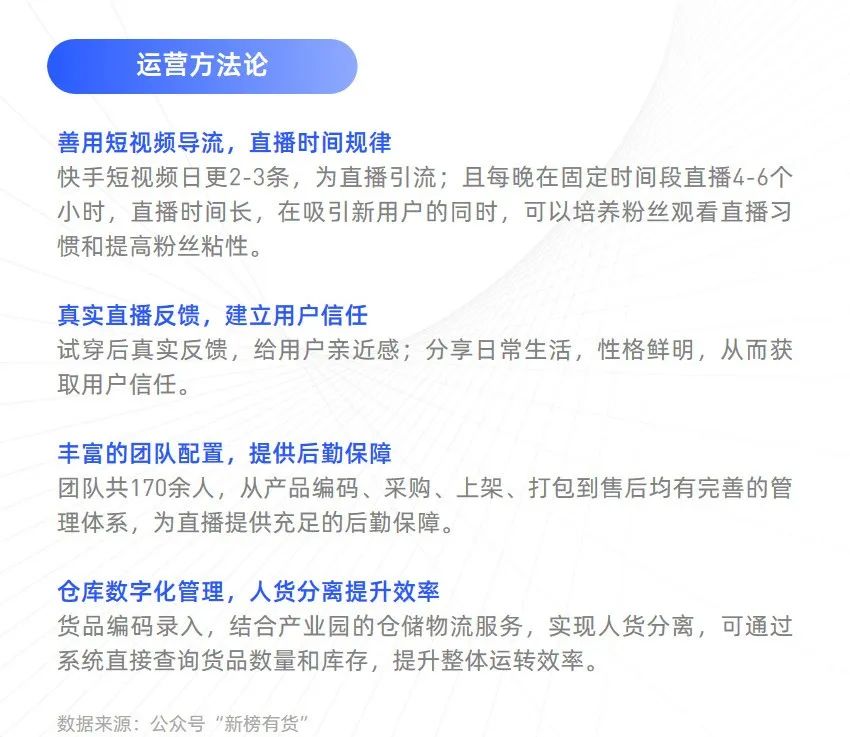 运营方法论

善用短视频导流，直播时间规律
快手短视频日更2-3条，为直播引流；且每晚在固定时间段直播4-6个小时，直播时间长，在吸引新用户的同时，可以培养粉丝观看直播习惯和提高粉丝粘性。

真实直播反馈，建立用户信任
试穿后真实反馈，给用户亲近感；分享日常生活，性格鲜明，从而获取用户信任。

丰富的团队配置，提供后勤保障
团队共170余人，从产品编码、采购、上架、打包到售后均有完善的管理体系，为直播提供充足的后勤保障。

仓库数字化管理，人货分离提升效率
货品编码录入，结合产业园的仓储物流服务，实现人货分离，可通过系统直接查询货品数量和库存，提升整体运转效率。

数据来源：公众号“新榜有货”